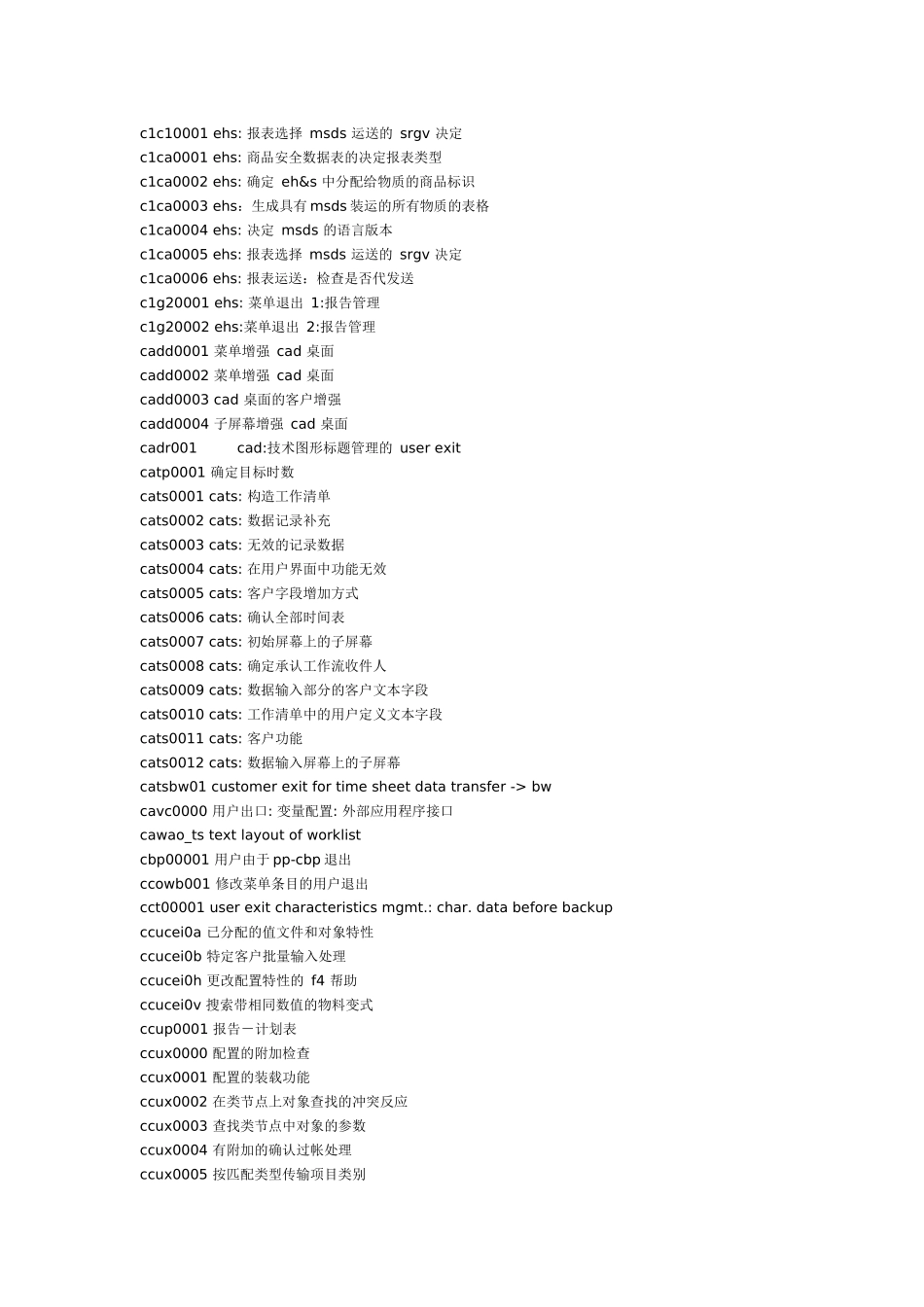 c1c10001 ehs: 报表选择 msds 运送的 srgv 决定
c1ca0001 ehs: 商品安全数据表的决定报表类型
c1ca0002 ehs: 确定 eh&s 中分配给物质的商品标识
c1ca0003 ehs：生成具有 msds 装运的所有物质的表格
c1ca0004 ehs: 决定 msds 的语言版本
c1ca0005 ehs: 报表选择 msds 运送的 srgv 决定
c1ca0006 ehs: 报表运送：检查是否代发送
c1g20001 ehs: 菜单退出 1:报告管理
c1g20002 ehs:菜单退出 2:报告管理
cadd0001 菜单增强 cad 桌面
cadd0002 菜单增强 cad 桌面
cadd0003 cad 桌面的客户增强
cadd0004 子屏幕增强 cad 桌面
cadr001 cad:技术图形标题管理的 user exit
catp0001 确定目标时数
cats0001 cats: 构造工作清单
cats0002 cats: 数据记录补充
cats0003 cats: 无效的记录数据
cats0004 cats: 在用户界面中功能无效
cats0005 cats: 客户字段增加方式
cats0006 cats: 确认全部时间表
cats0007 cats: 初始屏幕上的子屏幕
cats0008 cats: 确定承认工作流收件人
cats0009 cats: 数据输入部分的客户文本字段
cats0010 cats: 工作清单中的用户定义文本字段
cats0011 cats: 客户功能
cats0012 cats: 数据输入屏幕上的子屏幕
catsbw01 customer exit for time sheet data transfer -> bw
cavc0000 用户出口: 变量配置: 外部应用程序接口
cawao_ts text layout of worklist
cbp00001 用户由于 pp-cbp 退出
ccowb001 修改菜单条目的用户退出
cct00001 user exit characteristics mgmt.: char. data before backup
ccucei0a 已分配的值文件和对象特性
ccucei0b 特定客户批量输入处理
ccucei0h 更改配置特性的 f4 帮助
ccucei0v 搜索带相同数值的物料变式
ccup0001 报告－计划表
ccux0000 配置的附加检查
ccux0001 配置的装载功能
ccux0002 在类节点上对象查找的冲突反应
ccux0003 查找类节点中对象的参数
ccux0004 有附加的确认过帐处理
ccux0005 按匹配类型传输项目类别